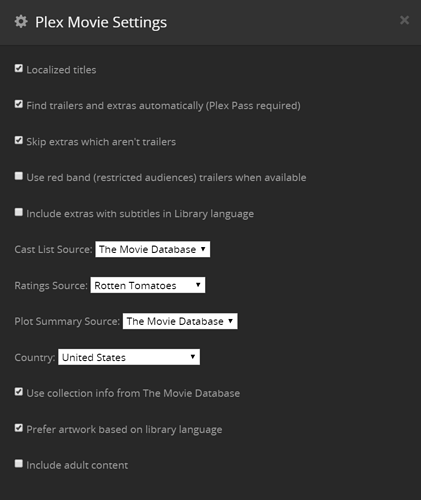 Plex Movie Settings

×

Localized titles

Find trailers and extras automatically (Plex Pass required)

Skip extras which aren't trailers

Use red band (restricted audiences) trailers when available

Include extras with subtitles in Library language

Cast List Source: The Movie Database

Ratings Source: Rotten Tomatoes

Plot Summary Source: The Movie Database

Country: United States

Use collection info from The Movie Database

Prefer artwork based on library language

Include adult content